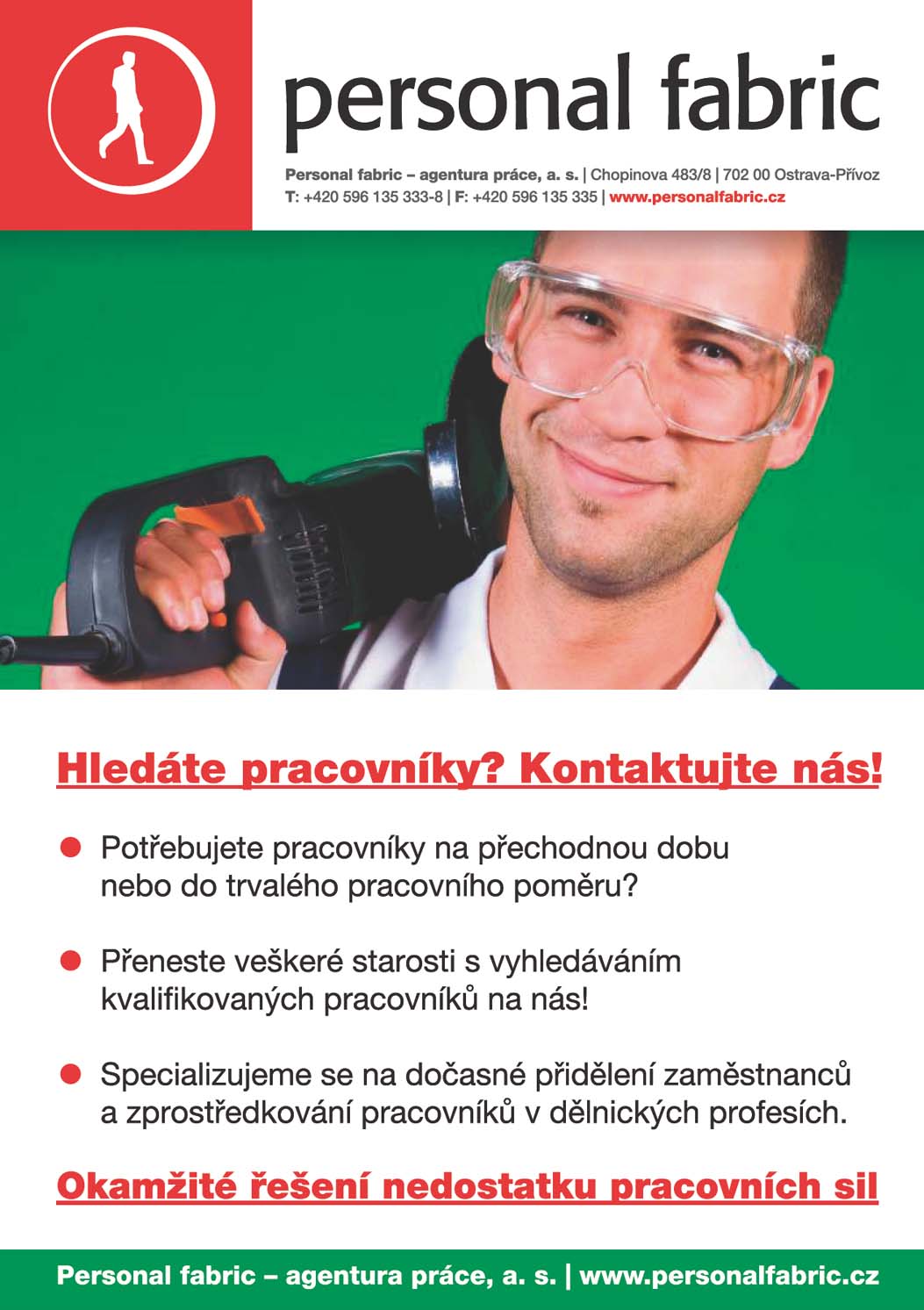 personal fabric

Personal fabric – agentura práce, a. s. | Chopinova 483/8 | 702 00 Ostrava-Přívoz
T: +420 596 135 333-8 | F: +420 596 135 335 | www.personalfabric.cz

Hledáte pracovníky? Kontaktujte nás!

Potřebujete pracovníky na přechodnou dobu nebo do trvalého pracovního poměru?

Přeneste veškeré starosti s vyhledáváním kvalifikovaných pracovníků na nás!

Specializujeme se na dočasné přidělení zaměstnanců a zprostředkování pracovníků v dělnických profesích.

Okamžité řešení nedostatku pracovních sil

Personal fabric – agentura práce, a. s. | www.personalfabric.cz